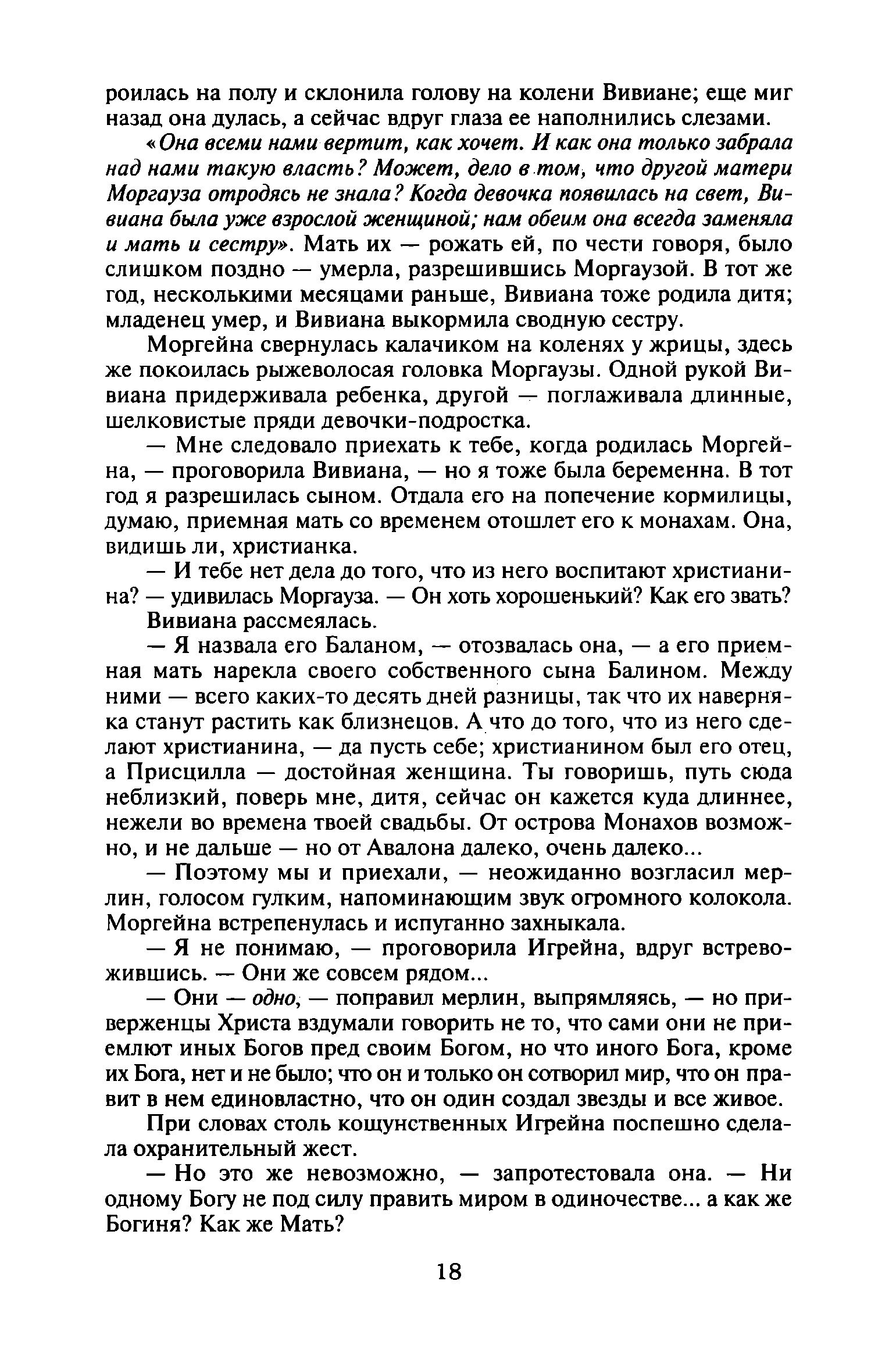 роилась на полу и склонила голову на колени Вивиане; еще миг назад она дулась, а сейчас вдруг глаза ее наполнились слезами.

«Она всеми нами вертит, как хочет. И как она только забрала над нами такую власть? Может, дело в том, что другой матери Моргауза отродясь не знала? Когда девочка появилась на свет, Вивиана была уже взрослой женщиной; нам обеим она всегда заменяла и мать и сестру». Мать их — рожать ей, по чести говоря, было слишком поздно — умерла, разрешившись Моргаузой. В тот же год, несколькими месяцами раньше, Вивиана тоже родила дитя; младенец умер, и Вивиана выкормила сводную сестру.

Моргейна свернулась калачиком на коленях у жрицы, здесь же покоилась рыжеволосая головка Моргаузы. Одной рукой Вивиана придерживала ребенка, другой — поглаживала длинные, шелковистые пряди девочки-подростка.

— Мне следовало приехать к тебе, когда родилась Моргейна, — проговорила Вивиана, — но я тоже была беременна. В тот год я разрешилась сыном. Отдала его на попечение кормилицы, думаю, приемная мать со временем отошлет его к монахам. Она, видишь ли, христианка.

— И тебе нет дела до того, что из него воспитают христианина? — удивилась Моргауза. — Он хоть хорошенький? Как его звать?

Вивиана рассмеялась.

— Я назвала его Баланом, — отозвалась она, — а его приемная мать нарекла своего собственного сына Балином. Между ними — всего каких-то десять дней разницы, так что их наверняка станут растить как близнецов. А что до того, что из него сделают христианина, — да пусть себе; христианином был его отец, а Присцилла — достойная женщина. Ты говоришь, путь сюда неблизкий, поверь мне, дитя, сейчас он кажется куда длиннее, нежели во времена твоей свадьбы. От острова Монахов возможно, и не дальше — но от Авалона далеко, очень далеко...

— Поэтому мы и приехали, — неожиданно возгласил мерлин, голосом гулким, напоминающим звук огромного колокола. Моргейна встрепенулась и испуганно захныкала.

— Я не понимаю, — проговорила Игрейна, вдруг встревожившись. — Они же совсем рядом...

— Они — одно, — поправил мерлин, выпрямляясь, — но приверженцы Христа вздумали говорить не то, что сами они не приемлют иных Богов пред своим Богом, но что иного Бога, кроме их Бога, нет и не было; что он и только он сотворил мир, что он правит в нем единовластно, что он один создал звезды и все живое.

При словах столь кощунственных Игрейна поспешно сделала охранительный жест.

— Но это же невозможно, — запротестовала она. — Ни одному Богу не под силу править миром в одиночестве... а как же Богиня? Как же Мать?

18